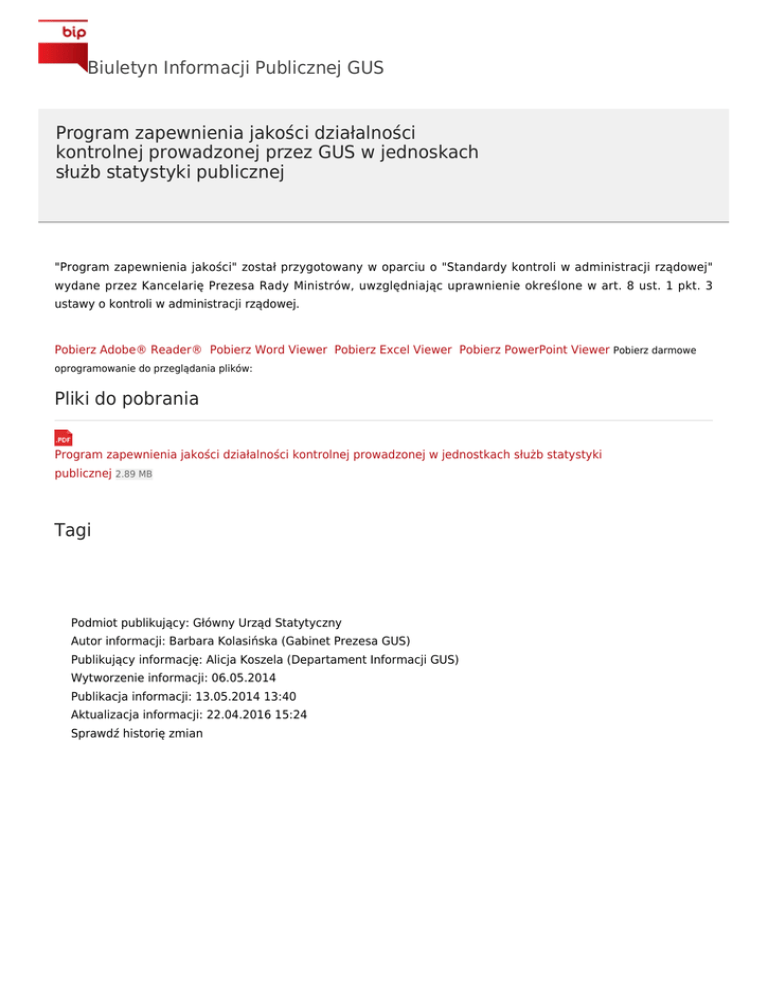 bip

Biuletyn Informacji Publicznej GUS

Program zapewnienia jakości działalności kontrolnej prowadzonej przez GUS w jednoskach służb statystyki publicznej

"Program zapewnienia jakości" został przygotowany w oparciu o "Standardy kontroli w administracji rządowej" wydane przez Kancelarię Prezesa Rady Ministrów, uwzględniając uprawnienie określone w art. 8 ust. 1 pkt. 3 ustawy o kontroli w administracji rządowej.

Pobierz Adobe® Reader® Pobierz Word Viewer Pobierz Excel Viewer Pobierz PowerPoint Viewer Pobierz darmowe oprogramowanie do przeglądania plików:

Pliki do pobrania

.PDF
Program zapewnienia jakości działalności kontrolnej prowadzonej w jednostkach służb statystyki publicznej 2.89 MB

Tagi

Podmiot publikujący: Główny Urząd Statytyczny
Autor informacji: Barbara Kolasińska (Gabinet Prezesa GUS)
Publikujący informację: Alicja Koszela (Departament Informacji GUS)
Wytworzenie informacji: 06.05.2014
Publikacja informacji: 13.05.2014 13:40
Aktualizacja informacji: 22.04.2016 15:24
Sprawdź historię zmian